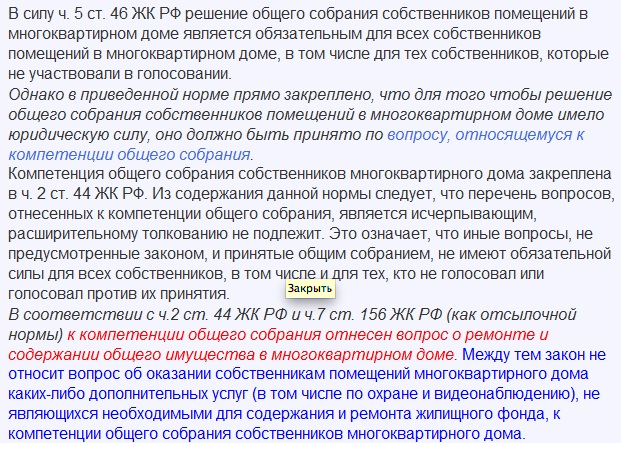 В силу ч. 5 ст. 46 ЖК РФ решение общего собрания собственников помещений в многоквартирном доме является обязательным для всех собственников помещений в многоквартирном доме, в том числе для тех собственников, которые не участвовали в голосовании.
Однако в приведенной норме прямо закреплено, что для того чтобы решение общего собрания собственников помещений в многоквартирном доме имело юридическую силу, оно должно быть принято по вопросу, относящемуся к компетенции общего собрания.
Компетенция общего собрания собственников многоквартирного дома закреплена в ч. 2 ст. 44 ЖК РФ. Из содержания данной нормы следует, что перечень вопросов, отнесенных к компетенции общего собрания, является исчерпывающим, расширительному толкованию не подлежит. Это означает, что иные вопросы, не предусмотренные законом, и принятые общим собранием, не имеют обязательной силы для всех собственников, в том числе и для тех, кто не голосовал или голосовал против их принятия.
Закрыть
В соответствии с ч.2 ст. 44 ЖК РФ и ч.7 ст. 156 ЖК РФ (как отсылочной нормы) к компетенции общего собрания отнесен вопрос о ремонте и содержании общего имущества в многоквартирном доме. Между тем закон не относит вопрос об оказании собственникам помещений многоквартирного дома каких-либо дополнительных услуг (в том числе по охране и видеонаблюдению), не являющихся необходимыми для содержания и ремонта жилищного фонда, к компетенции общего собрания собственников многоквартирного дома.